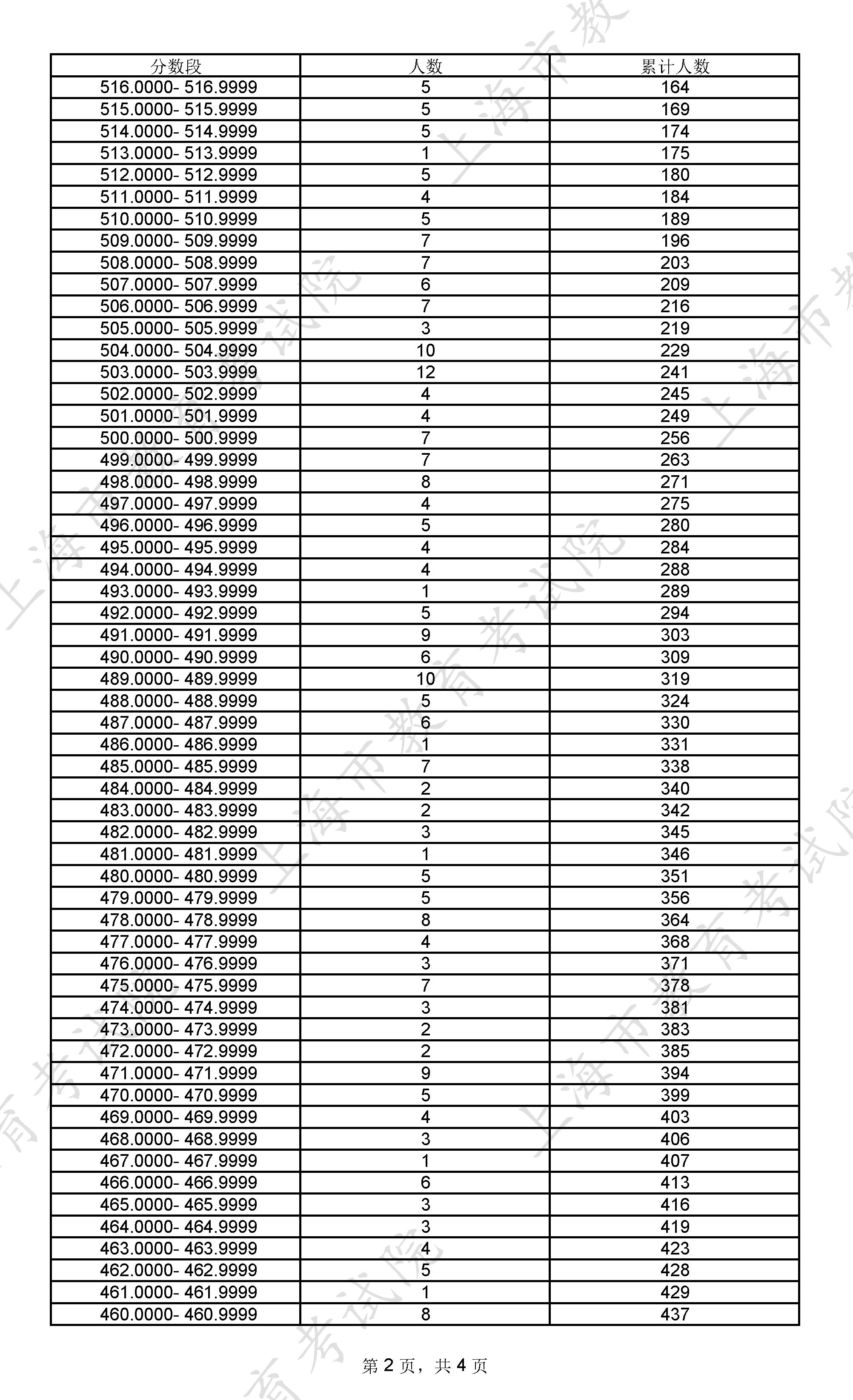 | 分数段 | 人数 | 累计人数 |
|---|---|---|
| 516.0000- 516.9999 | 5 | 164 |
| 515.0000- 515.9999 | 5 | 169 |
| 514.0000- 514.9999 | 5 | 174 |
| 513.0000- 513.9999 | 1 | 175 |
| 512.0000- 512.9999 | 5 | 180 |
| 511.0000- 511.9999 | 4 | 184 |
| 510.0000- 510.9999 | 5 | 189 |
| 509.0000- 509.9999 | 7 | 196 |
| 508.0000- 508.9999 | 7 | 203 |
| 507.0000- 507.9999 | 6 | 209 |
| 506.0000- 506.9999 | 7 | 216 |
| 505.0000- 505.9999 | 3 | 219 |
| 504.0000- 504.9999 | 10 | 229 |
| 503.0000- 503.9999 | 12 | 241 |
| 502.0000- 502.9999 | 4 | 245 |
| 501.0000- 501.9999 | 4 | 249 |
| 500.0000- 500.9999 | 7 | 256 |
| 499.0000- 499.9999 | 7 | 263 |
| 498.0000- 498.9999 | 8 | 271 |
| 497.0000- 497.9999 | 4 | 275 |
| 496.0000- 496.9999 | 5 | 280 |
| 495.0000- 495.9999 | 4 | 284 |
| 494.0000- 494.9999 | 4 | 288 |
| 493.0000- 493.9999 | 1 | 289 |
| 492.0000- 492.9999 | 5 | 294 |
| 491.0000- 491.9999 | 9 | 303 |
| 490.0000- 490.9999 | 6 | 309 |
| 489.0000- 489.9999 | 10 | 319 |
| 488.0000- 488.9999 | 5 | 324 |
| 487.0000- 487.9999 | 6 | 330 |
| 486.0000- 486.9999 | 1 | 331 |
| 485.0000- 485.9999 | 7 | 338 |
| 484.0000- 484.9999 | 2 | 340 |
| 483.0000- 483.9999 | 2 | 342 |
| 482.0000- 482.9999 | 3 | 345 |
| 481.0000- 481.9999 | 1 | 346 |
| 480.0000- 480.9999 | 5 | 351 |
| 479.0000- 479.9999 | 5 | 356 |
| 478.0000- 478.9999 | 8 | 364 |
| 477.0000- 477.9999 | 4 | 368 |
| 476.0000- 476.9999 | 3 | 371 |
| 475.0000- 475.9999 | 7 | 378 |
| 474.0000- 474.9999 | 3 | 381 |
| 473.0000- 473.9999 | 2 | 383 |
| 472.0000- 472.9999 | 2 | 385 |
| 471.0000- 471.9999 | 9 | 394 |
| 470.0000- 470.9999 | 5 | 399 |
| 469.0000- 469.9999 | 4 | 403 |
| 468.0000- 468.9999 | 3 | 406 |
| 467.0000- 467.9999 | 1 | 407 |
| 466.0000- 466.9999 | 6 | 413 |
| 465.0000- 465.9999 | 3 | 416 |
| 464.0000- 464.9999 | 3 | 419 |
| 463.0000- 463.9999 | 4 | 423 |
| 462.0000- 462.9999 | 5 | 428 |
| 461.0000- 461.9999 | 1 | 429 |
| 460.0000- 460.9999 | 8 | 437 |

第 2 页，共 4 页

上海市教育考试院